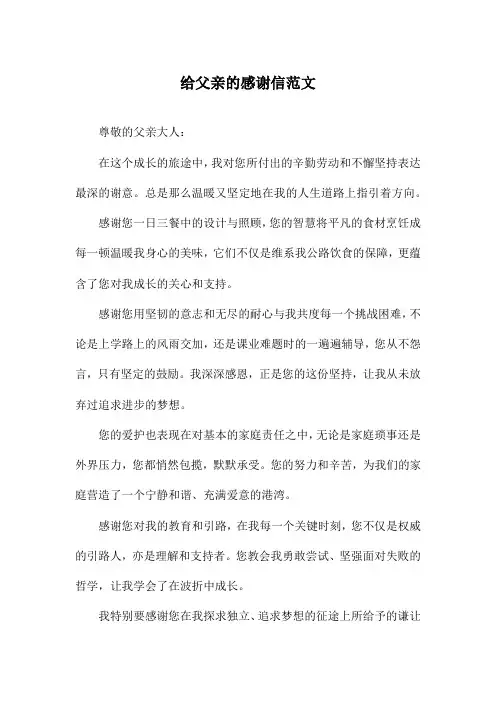 给父亲的感谢信范文

尊敬的父亲大人：

在这个成长的旅途中，我对您所付出的辛勤劳动和不懈坚持表达最深的谢意。总是那么温暖又坚定地在我的人生道路上指引着方向。

感谢您一日三餐中的设计与照顾，您的智慧将平凡的食材烹饪成每一顿温暖我身心的美味，它们不仅是维系我公路饮食的保障，更蕴含了您对我成长的关心和支持。

感谢您用坚韧的意志和无尽的耐心与我共度每一个挑战困难，不论是上学路上的风雨交加，还是课业难题时的一遍遍辅导，您从不怨言，只有坚定的鼓励。我深深感恩，正是您的这份坚持，让我从未放弃过追求进步的梦想。

您的爱护也表现在对基本的家庭责任之中，无论是家庭琐事还是外界压力，您都悄然包揽，默默承受。您的努力和辛苦，为我们的家庭营造了一个宁静和谐、充满爱意的港湾。

感谢您对我的教育和引路，在我每一个关键时刻，您不仅是权威的引路人，亦是理解和支持者。您教会我勇敢尝试、坚强面对失败的哲学，让我学会了在波折中成长。

我特别要感谢您在我探求独立、追求梦想的征途上所给予的谦让